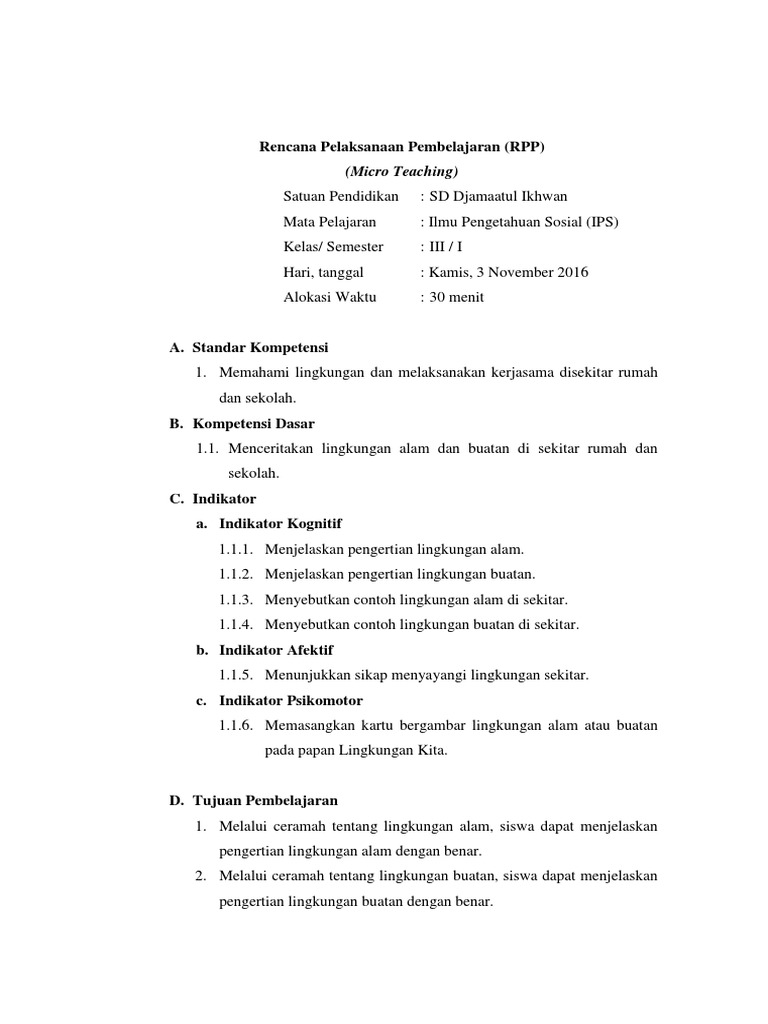 Rencana Pelaksanaan Pembelajaran (RPP)
(Micro Teaching)

Satuan Pendidikan : SD Djamaatul Ikhwan
Mata Pelajaran : Ilmu Pengetahuan Sosial (IPS)
Kelas/ Semester : III / I
Hari, tanggal : Kamis, 3 November 2016
Alokasi Waktu : 30 menit

A. Standar Kompetensi
1. Memahami lingkungan dan melaksanakan kerjasama disekitar rumah dan sekolah.
B. Kompetensi Dasar
1.1. Menceritakan lingkungan alam dan buatan di sekitar rumah dan sekolah.
C. Indikator
a. Indikator Kognitif
1.1.1. Menjelaskan pengertian lingkungan alam.
1.1.2. Menjelaskan pengertian lingkungan buatan.
1.1.3. Menyebutkan contoh lingkungan alam di sekitar.
1.1.4. Menyebutkan contoh lingkungan buatan di sekitar.
b. Indikator Afektif
1.1.5. Menunjukkan sikap menyayangi lingkungan sekitar.
c. Indikator Psikomotor
1.1.6. Memasangkan kartu bergambar lingkungan alam atau buatan pada papan Lingkungan Kita.

D. Tujuan Pembelajaran
1. Melalui ceramah tentang lingkungan alam, siswa dapat menjelaskan pengertian lingkungan alam dengan benar.
2. Melalui ceramah tentang lingkungan buatan, siswa dapat menjelaskan pengertian lingkungan buatan dengan benar.